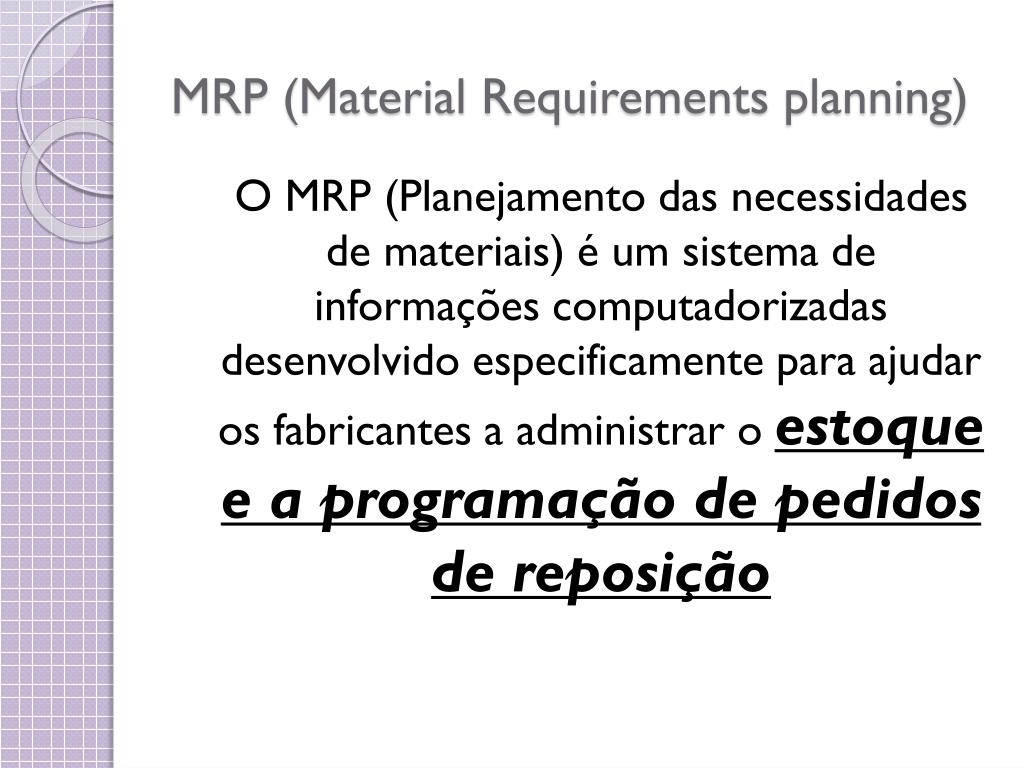 MRP (Material Requirements planning)

O MRP (Planejamento das necessidades de materiais) é um sistema de informações computadorizadas desenvolvido especificamente para ajudar os fabricantes a administrar o estoque e a programação de pedidos de reposição